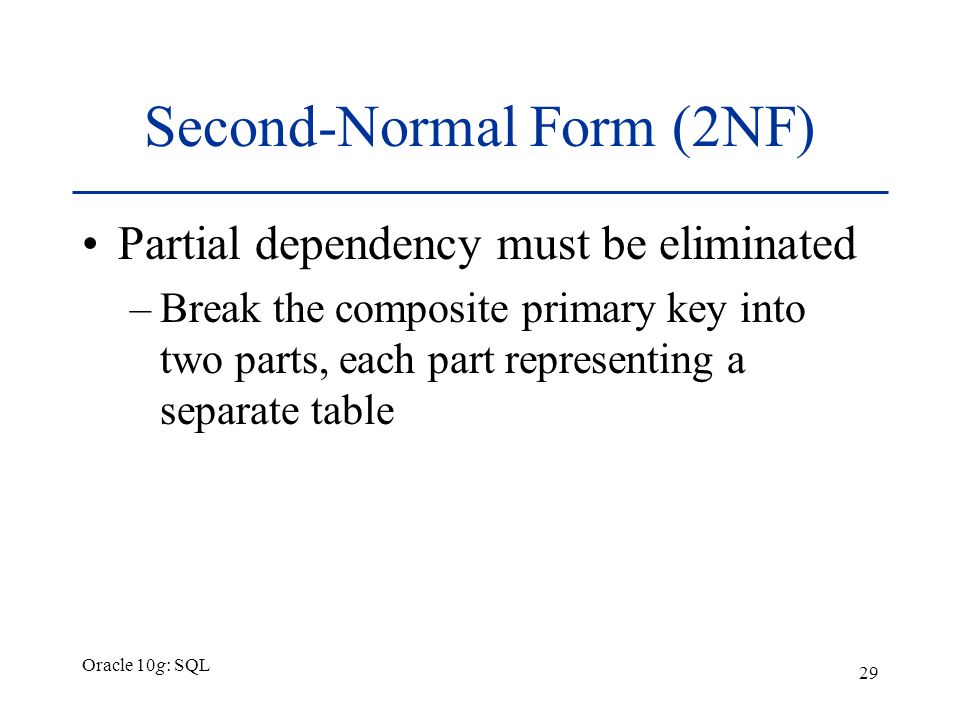 Second-Normal Form (2NF)

• Partial dependency must be eliminated

– Break the composite primary key into two parts, each part representing a separate table

Oracle 10g: SQL

29